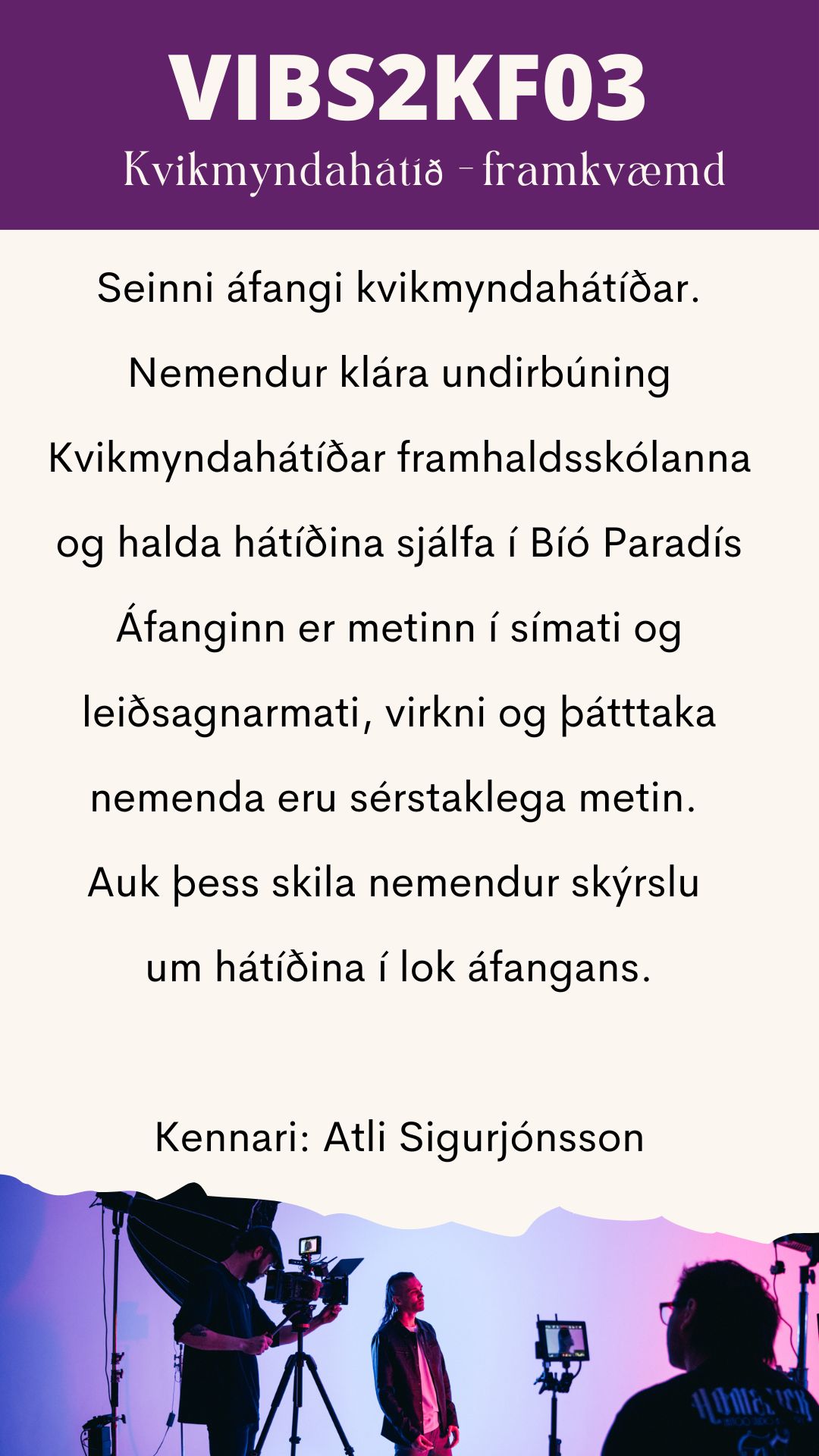 VIBS2KF03

Kvikmyndahátíð - framkvæmd

Seinni áfangi kvikmyndahátíðar. Nemendur klára undirbúning Kvikmyndahátíðar framhaldsskólanna og halda hátíðina sjálfa í Bíó Paradís Áfanginn er metinn í símati og leiðsagnarmati, virkni og þátttaka nemenda eru sérstaklega metin. Auk þess skila nemendur skýrslu um hátíðina í lok áfangans.

Kennari: Atli Sigurjónsson